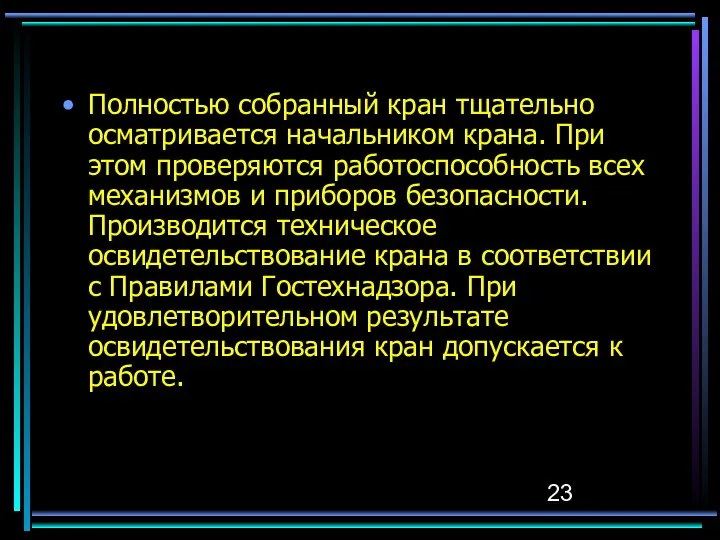 • Полностью собранный кран тщательно осматривается начальником крана. При этом проверяются работоспособность всех механизмов и приборов безопасности. Производится техническое освидетельствование крана в соответствии с Правилами Гостехнадзора. При удовлетворительном результате освидетельствования кран допускается к работе.

23